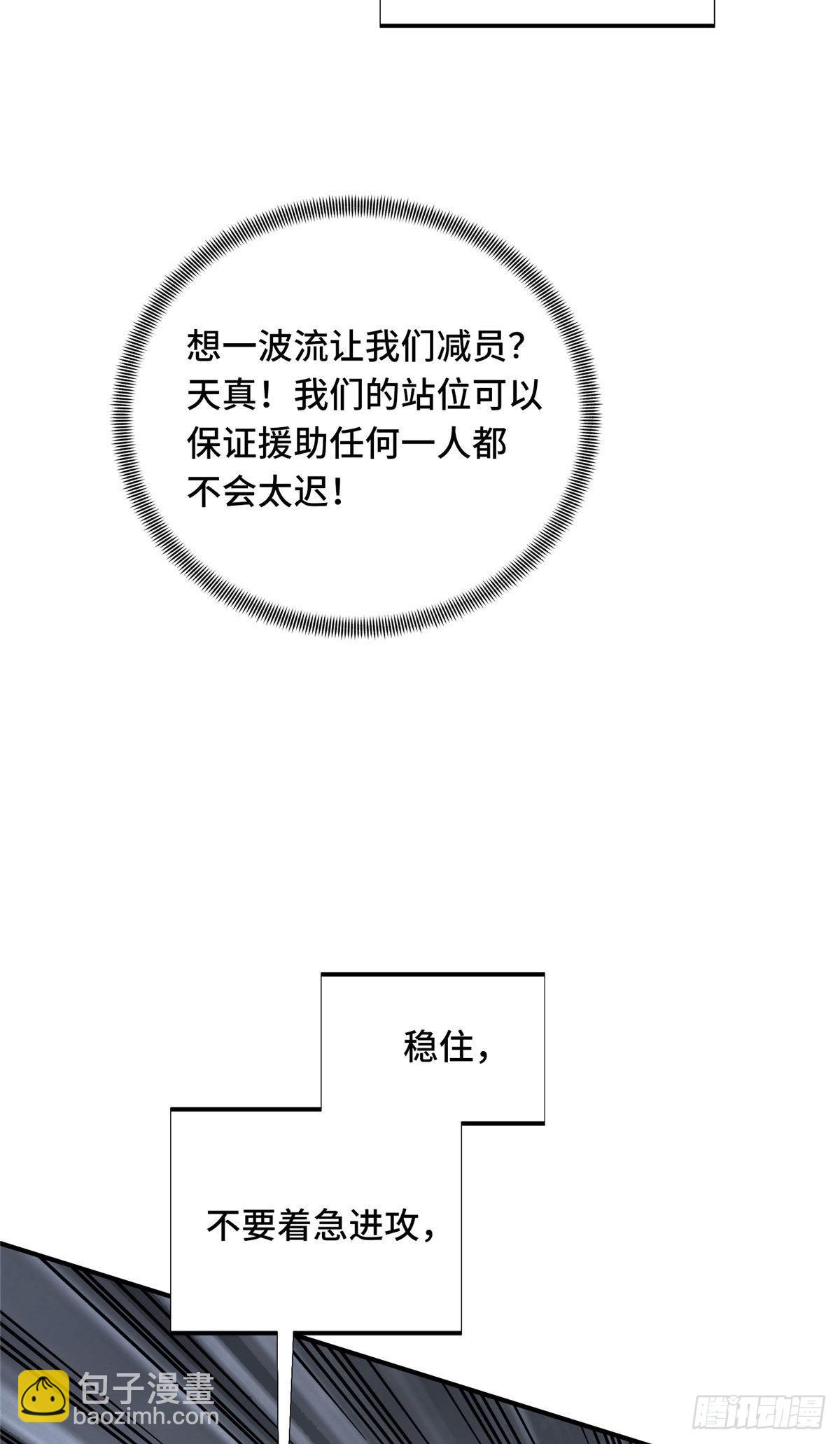 想一波流让我们减员？天真！我们的站位可以保证援助任何一人都不会太迟！

稳住，

不要着急进攻，

包子漫畫
baozimh.com

腾讯动漫